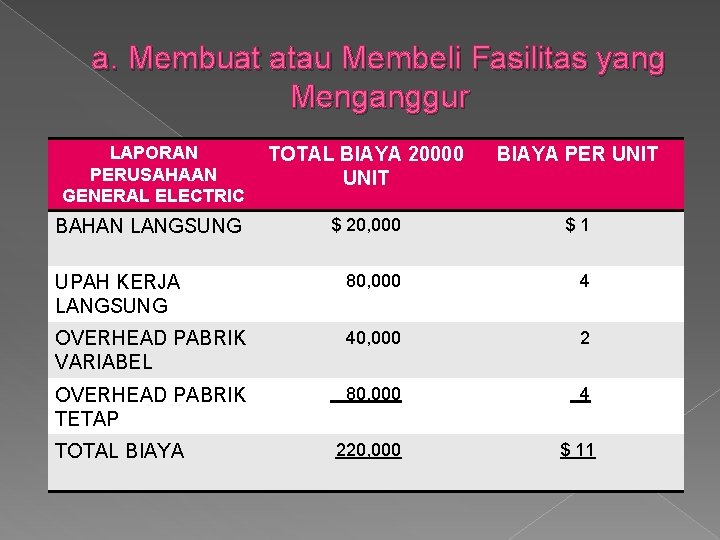 a. Membuat atau Membeli Fasilitas yang Menganggur

| LAPORAN PERUSAHAAN GENERAL ELECTRIC | TOTAL BIAYA 20000 UNIT | BIAYA PER UNIT |
|---|---|---|
| BAHAN LANGSUNG | $ 20,000 | $ 1 |
| UPAH KERJA LANGSUNG | 80,000 | 4 |
| OVERHEAD PABRIK VARIABEL | 40,000 | 2 |
| OVERHEAD PABRIK TETAP | 80,000 | 4 |
| TOTAL BIAYA | 220,000 | $ 11 |